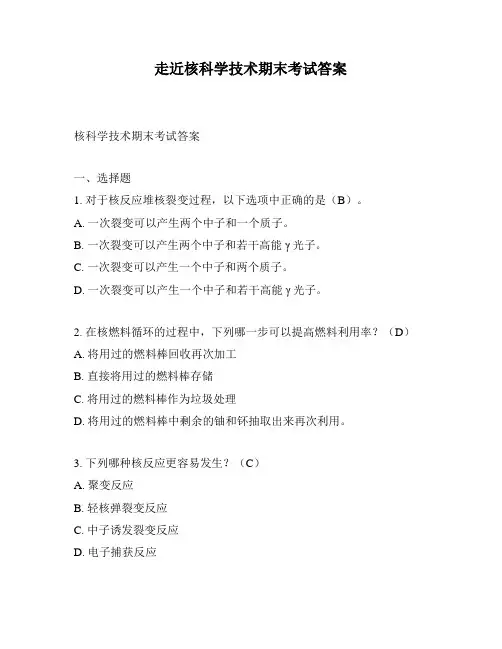 走近核科学技术期末考试答案

核科学技术期末考试答案

一、选择题

1. 对于核反应堆核裂变过程，以下选项中正确的是（B）。

A. 一次裂变可以产生两个中子和一个质子。

B. 一次裂变可以产生两个中子和若干高能 γ 光子。

C. 一次裂变可以产生一个中子和两个质子。

D. 一次裂变可以产生一个中子和若干高能 γ 光子。

2. 在核燃料循环的过程中，下列哪一步可以提高燃料利用率？（D）

A. 将用过的燃料棒回收再次加工

B. 直接将用过的燃料棒存储

C. 将用过的燃料棒作为垃圾处理

D. 将用过的燃料棒中剩余的铀和钚抽取出来再次利用。

3. 下列哪种核反应更容易发生？（C）

A. 聚变反应

B. 轻核弹裂变反应

C. 中子诱发裂变反应

D. 电子捕获反应